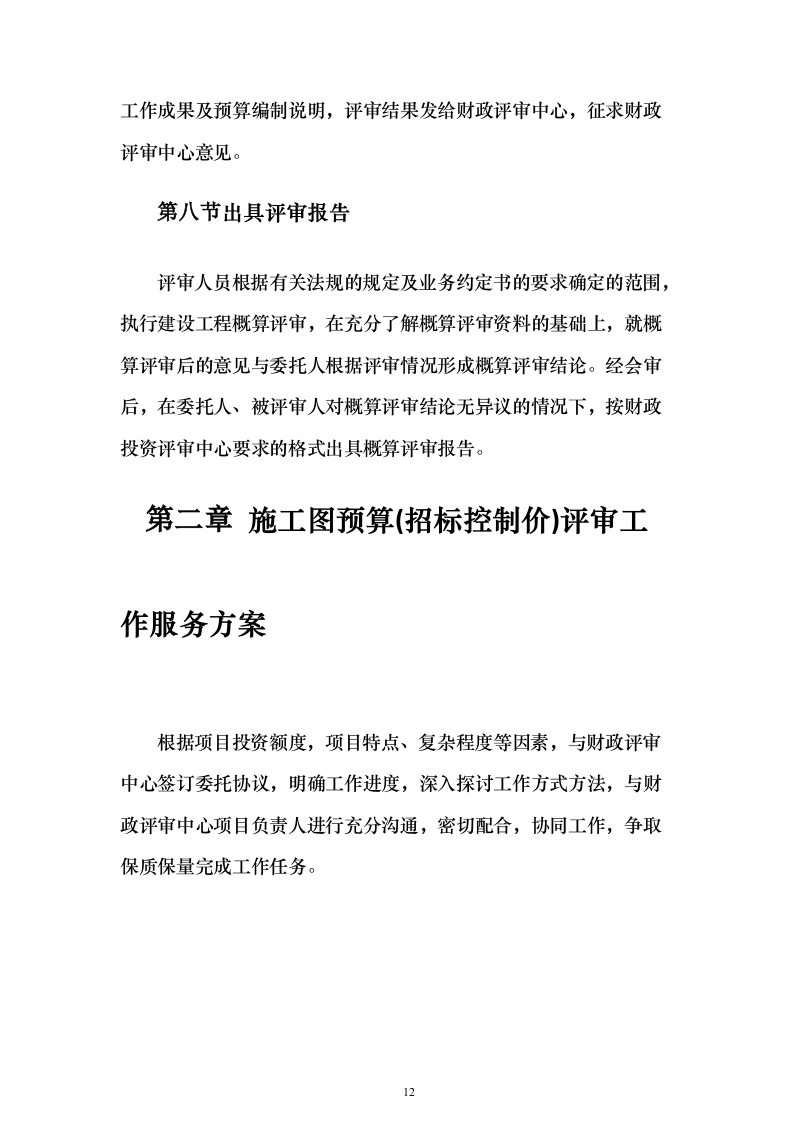 工作成果及预算编制说明，评审结果发给财政评审中心，征求财政评审中心意见。

第八节出具评审报告

评审人员根据有关法规的规定及业务约定书的要求确定的范围，执行建设工程概算评审，在充分了解概算评审资料的基础上，就概算评审后的意见与委托人根据评审情况形成概算评审结论。经会审后，在委托人、被评审人对概算评审结论无异议的情况下，按财政投资评审中心要求的格式出具概算评审报告。

第二章 施工图预算(招标控制价)评审工作服务方案

根据项目投资额度，项目特点、复杂程度等因素，与财政评审中心签订委托协议，明确工作进度，深入探讨工作方式方法，与财政评审中心项目负责人进行充分沟通，密切配合，协同工作，争取保质保量完成工作任务。

12